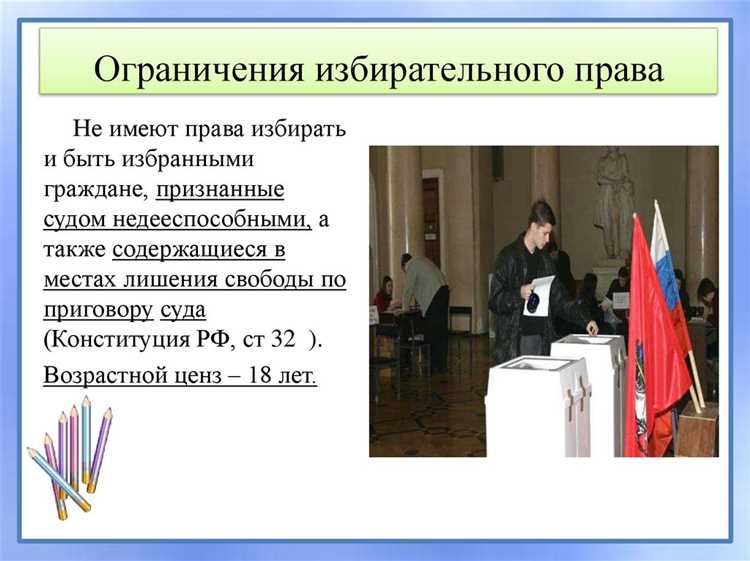 Ограничения избирательного права

Не имеют права избирать и быть избранными граждане, признанные судом недееспособными, а также содержащиеся в местах лишения свободы по приговору суда (Конституция РФ, ст 32 ).

Возрастной ценз – 18 лет.